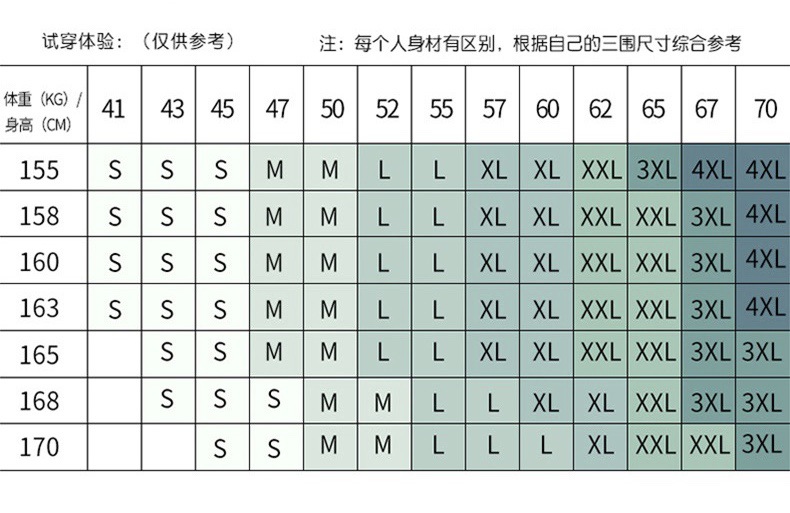 试穿体验：（仅供参考）

注：每个人身材有区别，根据自己的三围尺寸综合参考

| 体重（KG）/ 身高（CM） | 41 | 43 | 45 | 47 | 50 | 52 | 55 | 57 | 60 | 62 | 65 | 67 | 70 |
|---|---|---|---|---|---|---|---|---|---|---|---|---|---|
| 155 | S | S | S | M | M | L | L | XL | XL | XXL | 3XL | 4XL | 4XL |
| 158 | S | S | S | M | M | L | L | XL | XL | XXL | XXL | 3XL | 4XL |
| 160 | S | S | S | M | M | L | L | XL | XL | XXL | XXL | 3XL | 4XL |
| 163 | S | S | S | M | M | L | L | XL | XL | XXL | XXL | 3XL | 4XL |
| 165 |  | S | S | M | M | L | L | XL | XL | XXL | XXL | 3XL | 3XL |
| 168 |  | S | S | S | M | M | L | L | XL | XL | XXL | 3XL | 3XL |
| 170 |  |  | S | S | M | M | L | L | L | XL | XXL | XXL | 3XL |